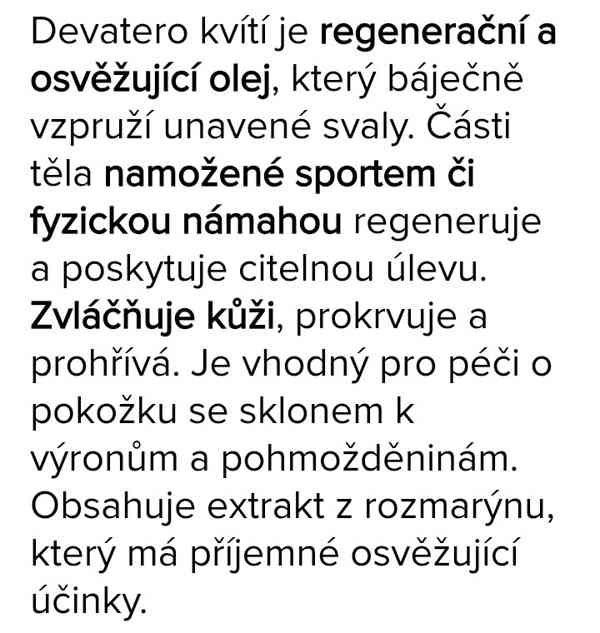 Devatero kvítí je regenerační a osvěžující olej, který báječně vzpruží unavené svaly. Části těla namožené sportem či fyzickou námahou regeneruje a poskytuje citelnou úlevu. Zvláčňuje kůži, prokrvuje a prohřívá. Je vhodný pro péči o pokožku se sklonem k výronům a pohmožděninám. Obsahuje extrakt z rozmarýnu, který má příjemné osvěžující účinky.